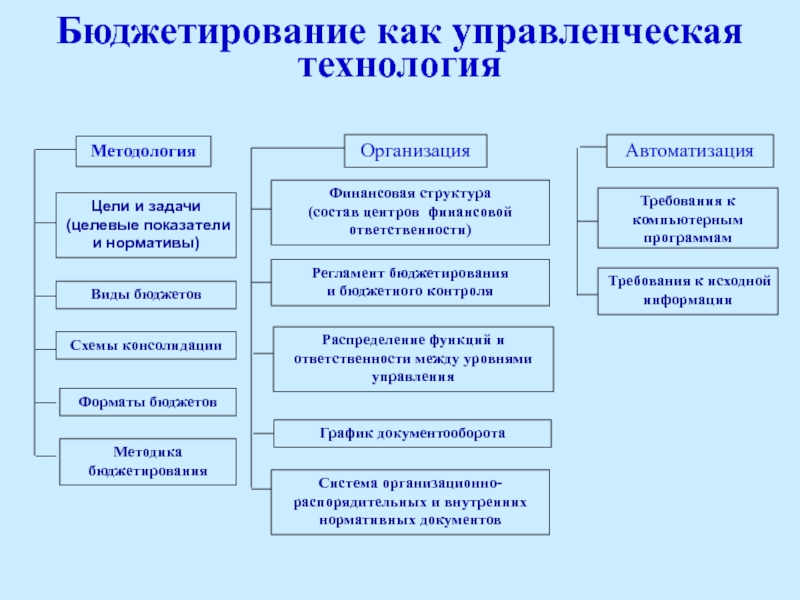 Бюджетирование как управленческая технология

Методология

Цели и задачи (целевые показатели и нормативы)

Виды бюджетов

Схемы консолидации

Форматы бюджетов

Методика бюджетирования

Организация

Финансовая структура (состав центров финансовой ответственности)

Регламент бюджетирования и бюджетного контроля

Распределение функций и ответственности между уровнями управления

График документооборота

Система организационно-распорядительных и внутренних нормативных документов

Автоматизация

Требования к компьютерным программам

Требования к исходной информации